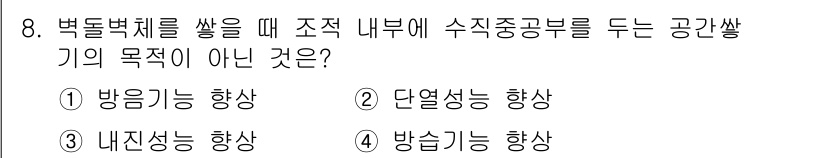 8. 벽돌벽체를 쌓을 때 조적 내부에 수직중공부를 두는 공간쌓기의 목적이 아닌 것은?

① 방음기능 향상 ② 단열성능 향상

③ 내진성능 향상 ④ 방습기능 향상